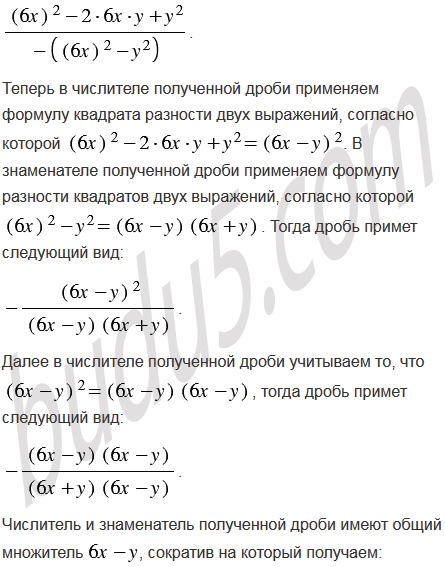 $\frac{(6x)^2-2\cdot 6x\cdot y+y^2}{-\left((6x)^2-y^2\right)}$.

Теперь в числителе полученной дроби применяем формулу квадрата разности двух выражений, согласно которой $(6x)^2-2\cdot 6x\cdot y+y^2=(6x-y)^2$. В знаменателе полученной дроби применяем формулу разности квадратов двух выражений, согласно которой $(6x)^2-y^2=(6x-y)(6x+y)$. Тогда дробь примет следующий вид:

$-\frac{(6x-y)^2}{(6x-y)(6x+y)}$.

Далее в числителе полученной дроби учитываем то, что $(6x-y)^2=(6x-y)(6x-y)$, тогда дробь примет следующий вид:

$-\frac{(6x-y)(6x-y)}{(6x+y)(6x-y)}$.

Числитель и знаменатель полученной дроби имеют общий множитель $6x-y$, сократив на который получаем:

budu5.com